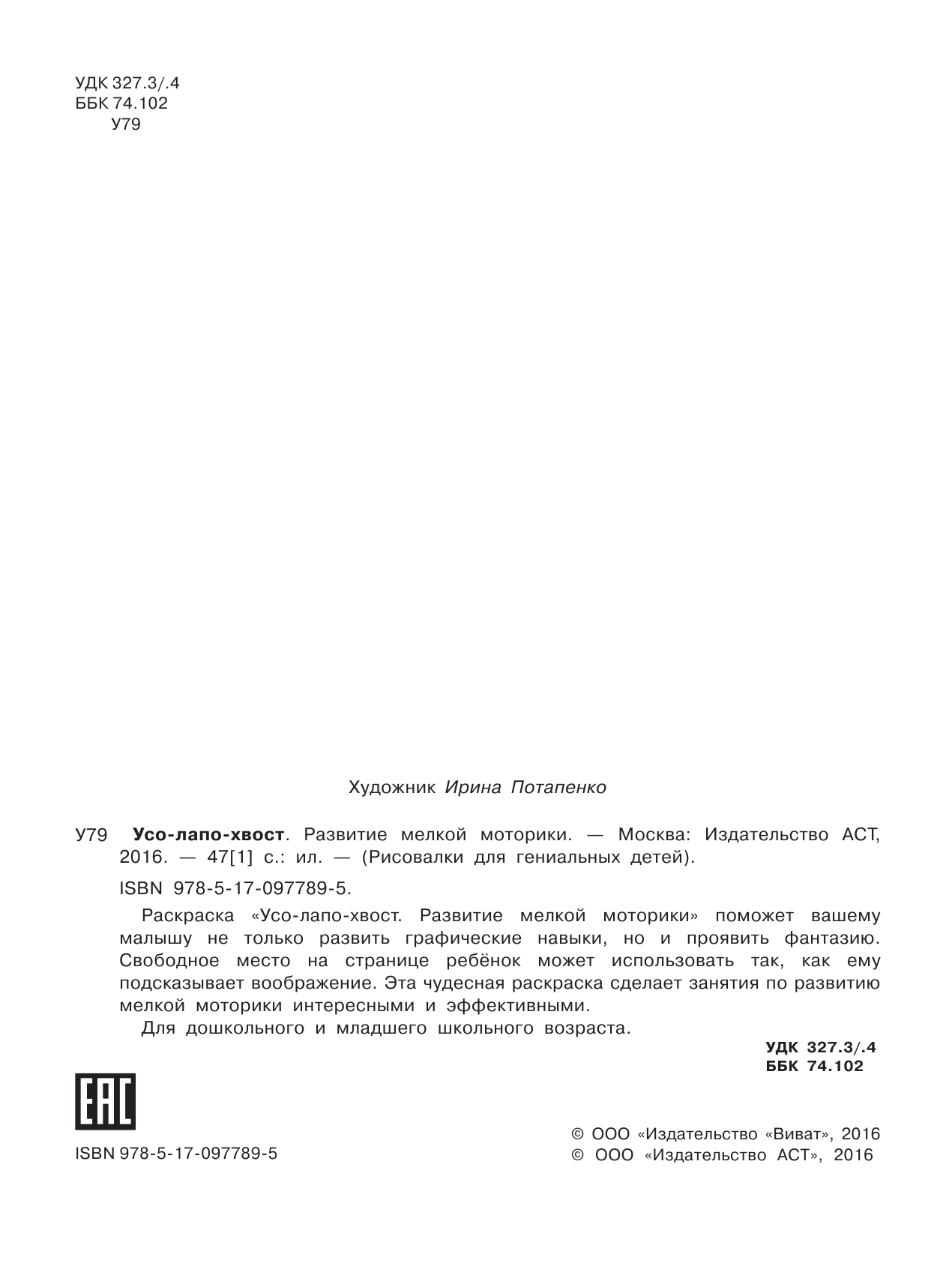 УДК 327.3/.4
ББК 74.102
У79

Художник Ирина Потапенко

У79 Усо-лапо-хвост. Развитие мелкой моторики. — Москва: Издательство АСТ, 2016. — 47[1] с.: ил. — (Рисовалки для гениальных детей).

ISBN 978-5-17-097789-5.

Раскраска «Усо-лапо-хвост. Развитие мелкой моторики» поможет вашему малышу не только развить графические навыки, но и проявить фантазию. Свободное место на странице ребёнок может использовать так, как ему подсказывает воображение. Эта чудесная раскраска сделает занятия по развитию мелкой моторики интересными и эффективными.

Для дошкольного и младшего школьного возраста.

УДК 327.3/.4
ББК 74.102

EAC

ISBN 978-5-17-097789-5

© ООО «Издательство «Виват», 2016
© ООО «Издательство АСТ», 2016